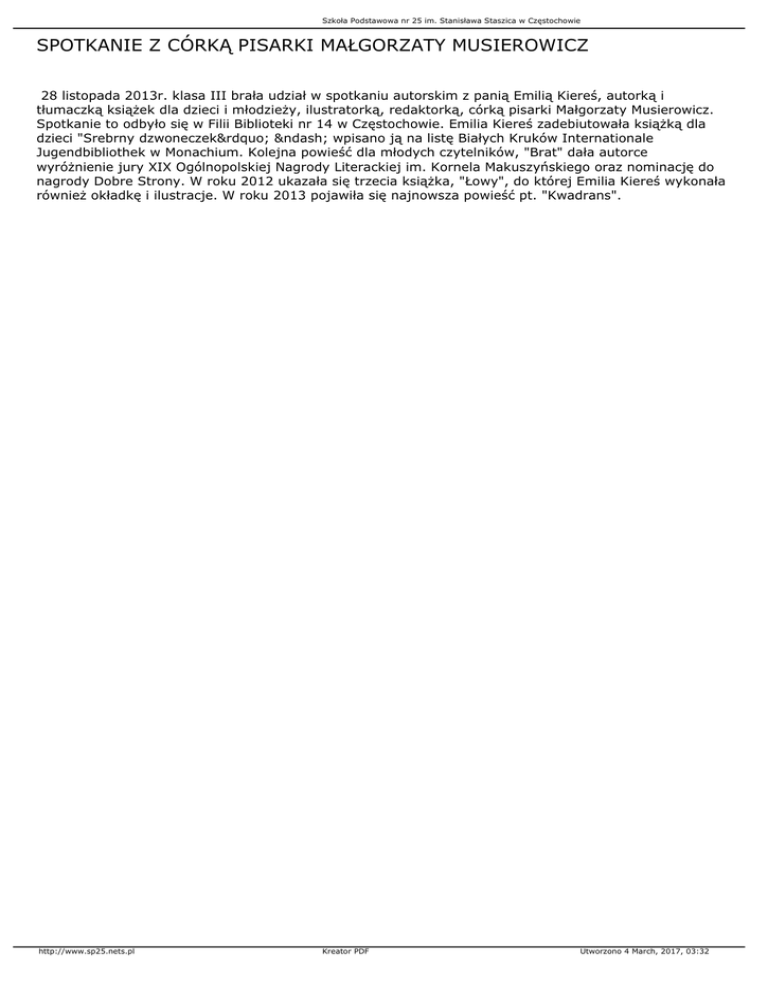 Szkoła Podstawowa nr 25 im. Stanisława Staszica w Częstochowie

SPOTKANIE Z CÓRKĄ PISARKI MAŁGORZATY MUSIEROWICZ

28 listopada 2013r. klasa III brała udział w spotkaniu autorskim z panią Emilią Kiereś, autorką i tłumaczką książek dla dzieci i młodzieży, ilustratorką, redaktorką, córką pisarki Małgorzaty Musierowicz. Spotkanie to odbyło się w Filii Biblioteki nr 14 w Częstochowie. Emilia Kiereś zadebiutowała książką dla dzieci "Srebrny dzwoneczek&rdquo; &ndash; wpisano ją na listę Białych Kruków Internationale Jugendbibliothek w Monachium. Kolejna powieść dla młodych czytelników, "Brat" dała autorce wyróżnienie jury XIX Ogólnopolskiej Nagrody Literackiej im. Kornela Makuszyńskiego oraz nominację do nagrody Dobre Strony. W roku 2012 ukazała się trzecia książka, "Łowy", do której Emilia Kiereś wykonała również okładkę i ilustracje. W roku 2013 pojawiła się najnowsza powieść pt. "Kwadrans".

http://www.sp25.nets.pl

Kreator PDF

Utworzono 4 March, 2017, 03:32